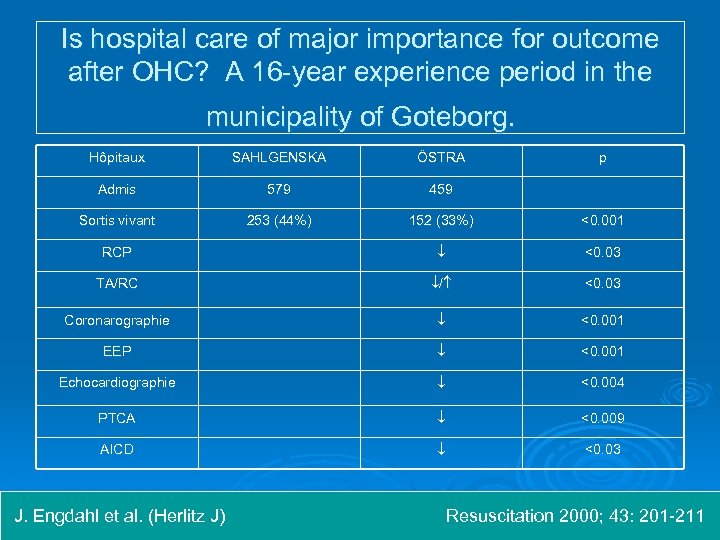 Is hospital care of major importance for outcome after OHC? A 16-year experience period in the municipality of Goteborg.

| Hôpitaux | SAHLGENSKA | ÖSTRA | p |
|---|---|---|---|
| Admis | 579 | 459 | |
| Sortis vivant | 253 (44%) | 152 (33%) | <0.001 |
| RCP | | ↓ | <0.03 |
| TA/RC | | ↓/↑ | <0.03 |
| Coronarographie | | ↓ | <0.001 |
| EEP | | ↓ | <0.001 |
| Echocardiographie | | ↓ | <0.004 |
| PTCA | | ↓ | <0.009 |
| AICD | | ↓ | <0.03 |

J. Engdahl et al. (Herlitz J)

Resuscitation 2000; 43: 201-211